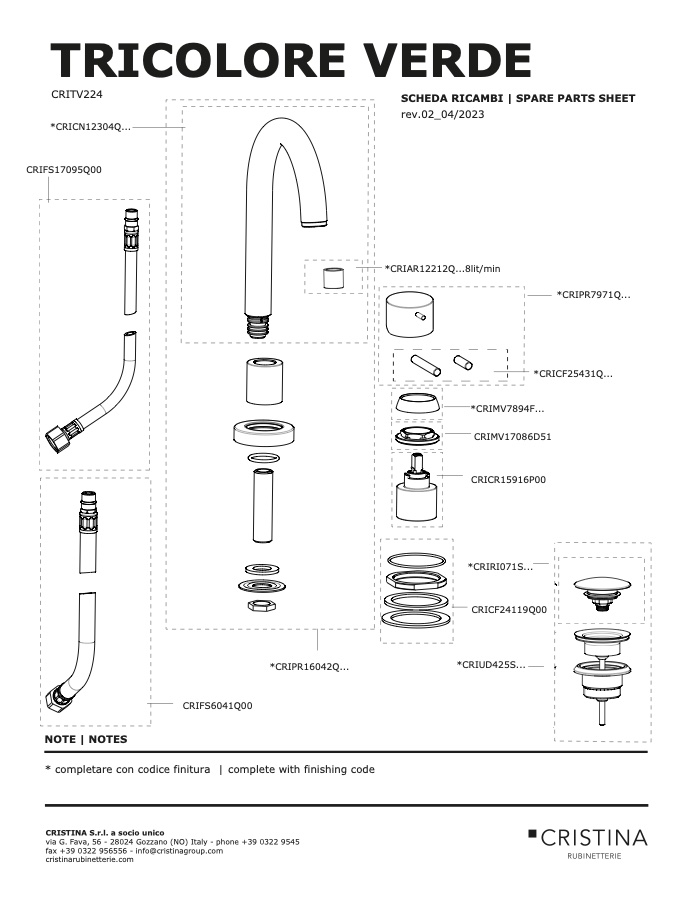 TRICOLORE VERDE

CRITV224

SCHEDA RICAMBI | SPARE PARTS SHEET
rev.02_04/2023

*CRICN12304Q...

CRIFS17095Q00

*CRIAR12212Q...8lit/min

*CRIPR7971Q...

*CRICF25431Q...

*CRIMV7894F...

CRIMV17086D51

CRICR15916P00

*CRIRI071S...

CRICF24119Q00

*CRIUD425S...

*CRIPR16042Q...

CRIFS6041Q00

NOTE | NOTES

* completare con codice finitura | complete with finishing code

CRISTINA S.r.l. a socio unico
via G. Fava, 56 - 28024 Gozzano (NO) Italy - phone +39 0322 9545
fax +39 0322 956556 - info@cristinagroup.com
cristinarubinetterie.com

CRISTINA
RUBINETTERIE